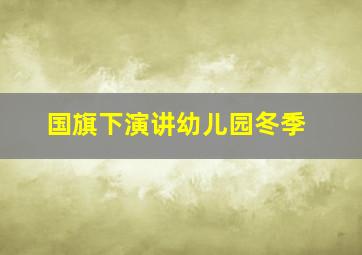 国旗下演讲幼儿园冬季